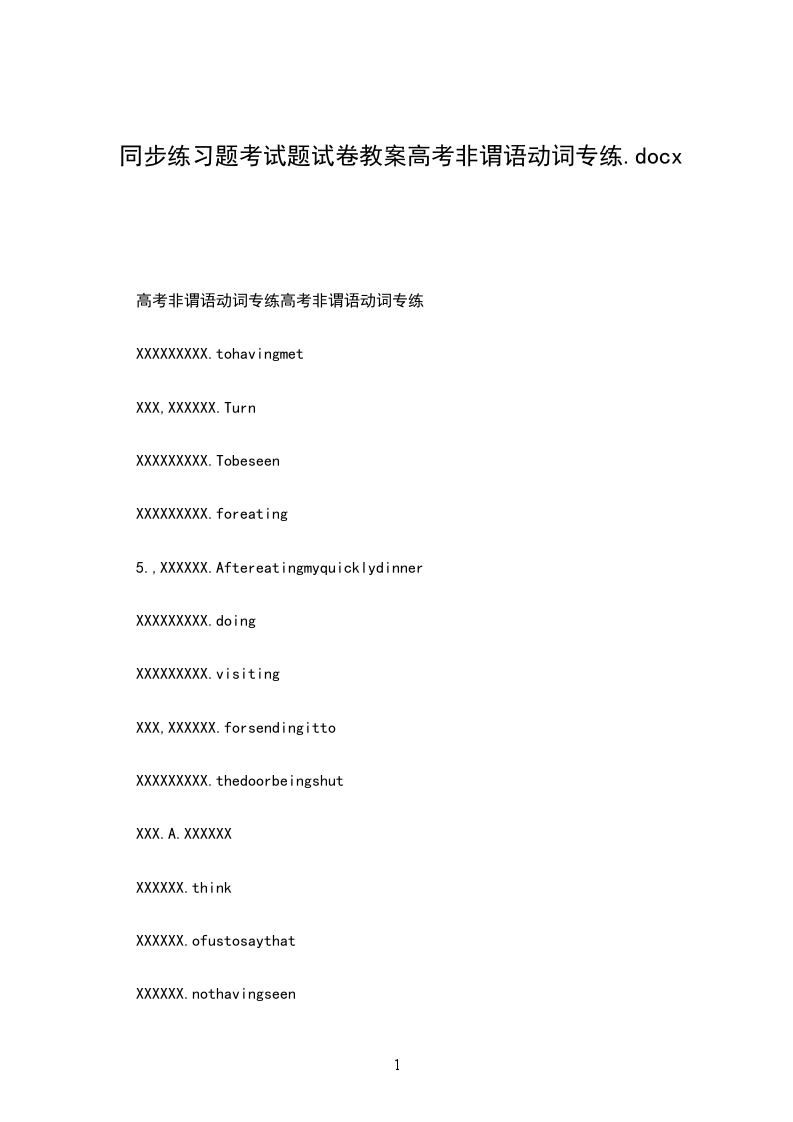 同步练习题考试题试卷教案高考非谓语动词专练.docx

高考非谓语动词专练高考非谓语动词专练

XXXXXXXXX.tohavingmet

XXX,XXXXXX.Turn

XXXXXXXXX.Tobeseen

XXXXXXXXX.foreating

5.,XXXXXX.Aftereatingmyquicklydinner

XXXXXXXXX.doing

XXXXXXXXX.visiting

XXX,XXXXXX.forsendingitto

XXXXXXXXX.thedoorbeingshut

XXX.A.XXXXXX

XXXXXX.think

XXXXXX.ofustosaythat

XXXXXX.nothavingseen

1